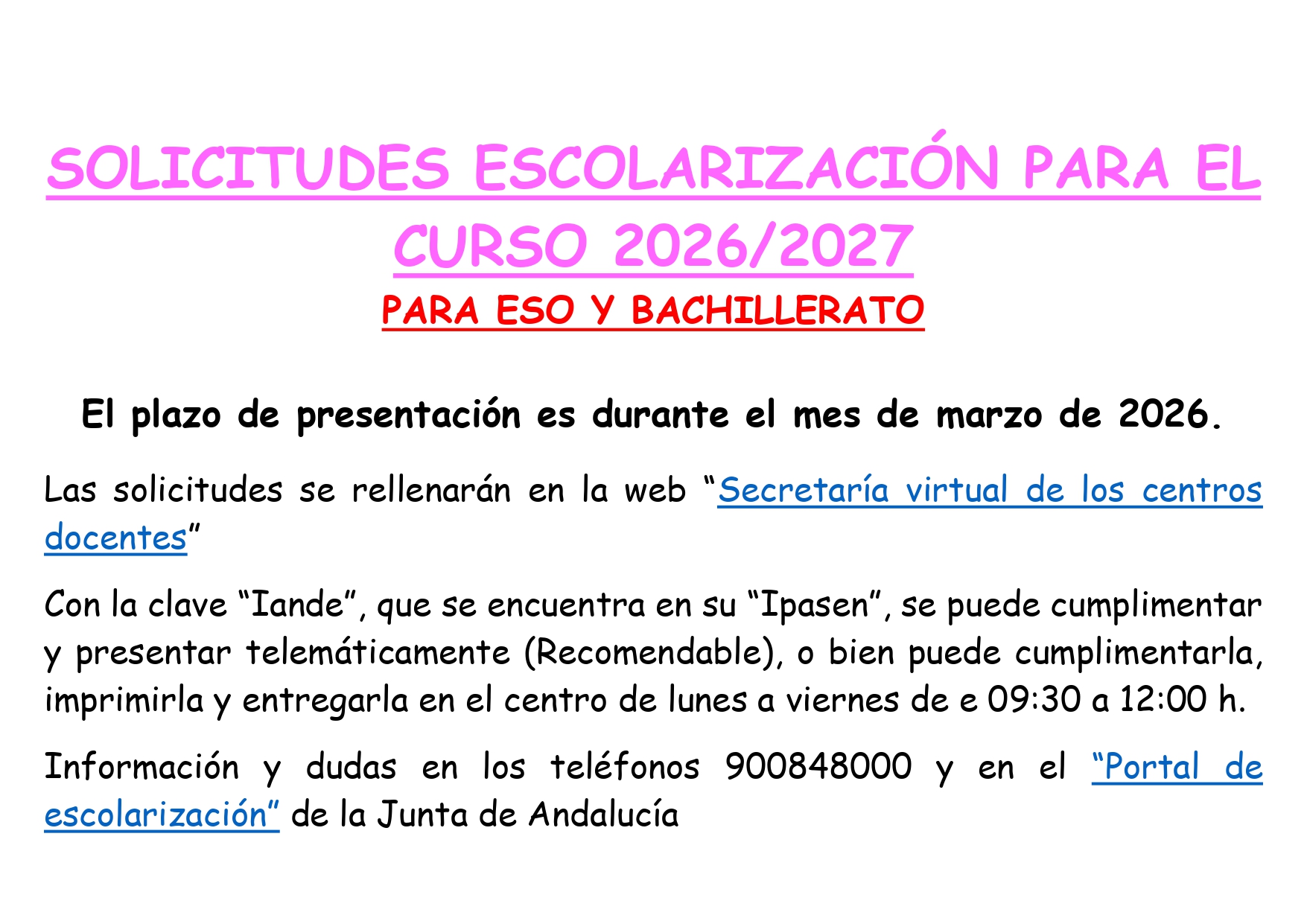 SOLICITUDES ESCOLARIZACIÓN PARA EL CURSO 2026/2027

PARA ESO Y BACHILLERATO

El plazo de presentación es durante el mes de marzo de 2026.

Las solicitudes se rellenarán en la web "Secretaría virtual de los centros docentes"

Con la clave "Iande", que se encuentra en su "Ipasen", se puede cumplimentar y presentar telemáticamente (Recomendable), o bien puede cumplimentarla, imprimirla y entregarla en el centro de lunes a viernes de e 09:30 a 12:00 h.

Información y dudas en los teléfonos 900848000 y en el "Portal de escolarización" de la Junta de Andalucía